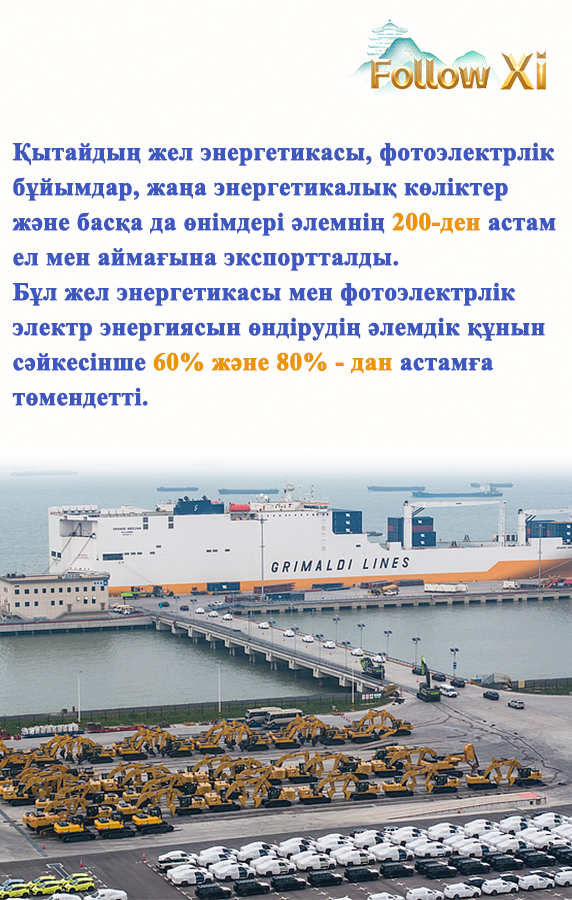 Follow Xi

Қытайдың жел энергетикасы, фотоэлектрлік бұйымдар, жаңа энергетикалық көліктер және басқа да өнімдері әлемнің 200-ден астам ел мен аймағына экспортталды.
Бұл жел энергетикасы мен фотоэлектрлік электр энергиясын өндірудің әлемдік құнын сәйкесінше 60% және 80% - дан астамға төмендетті.

GRIMALDI LINES